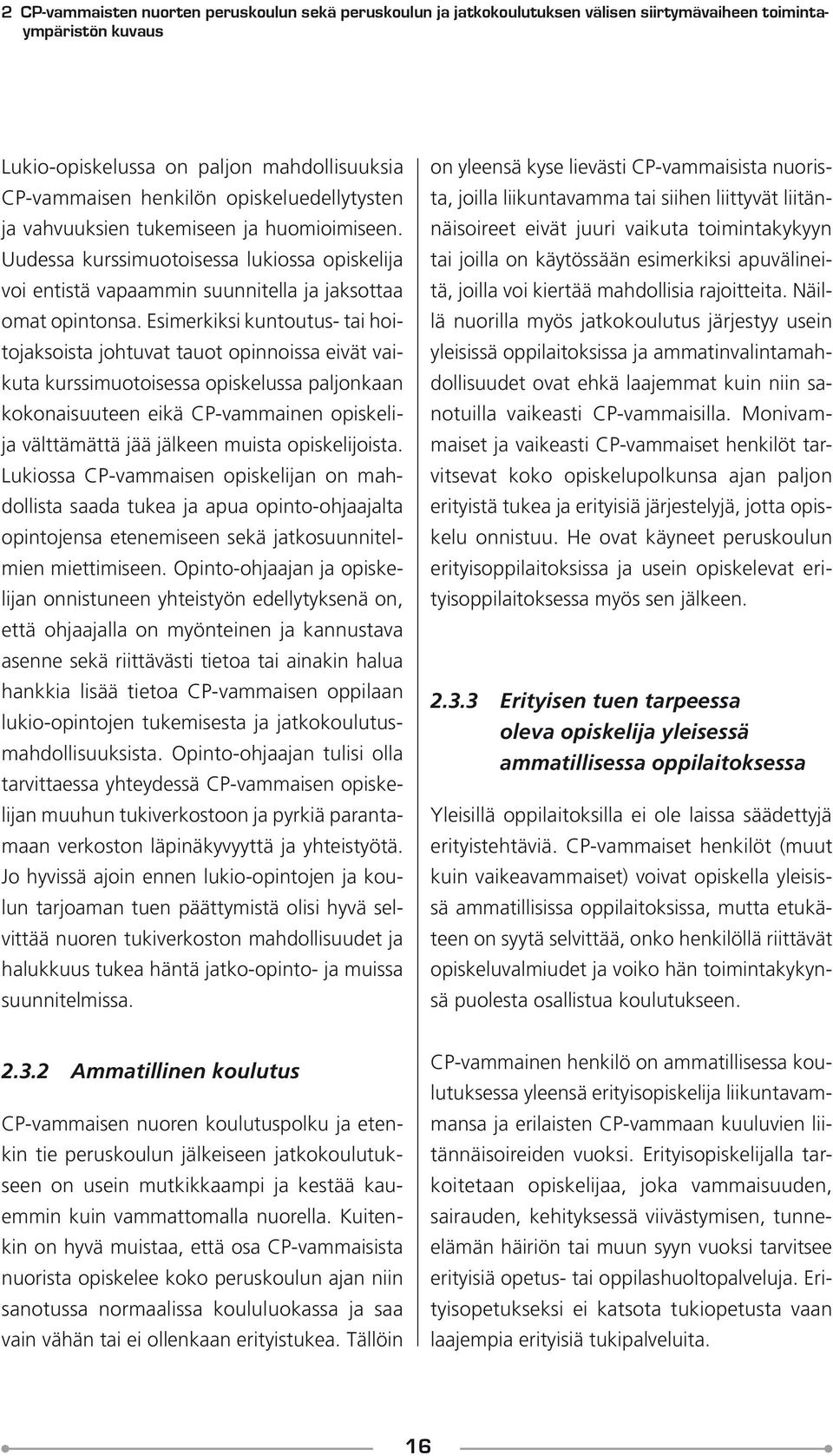 2 CP-vammaisten nuorten peruskoulun sekä peruskoulun ja jatkokoulutuksen välisen siirtymävaiheen toimintaympäristön kuvaus

Lukio-opiskelussa on paljon mahdollisuuksia CP-vammaisen henkilön opiskeluedellytysten ja vahvuuksien tukemiseen ja huomioimiseen. Uudessa kurssimuotoisessa lukiossa opiskelija voi entistä vapaammin suunnitella ja jaksottaa omat opintonsa. Esimerkiksi kuntoutus- tai hoitojaksoista johtuvat tauot opinnoissa eivät vaikuta kurssimuotoisessa opiskelussa paljonkaan kokonaisuuteen eikä CP-vammainen opiskelija välttämättä jää jälkeen muista opiskelijoista. Lukiossa CP-vammaisen opiskelijan on mahdollista saada tukea ja apua opinto-ohjaajalta opintojensa etenemiseen sekä jatkosuunnitelmien miettimiseen. Opinto-ohjaajan ja opiskelijan onnistuneen yhteistyön edellytyksenä on, että ohjaajalla on myönteinen ja kannustava asenne sekä riittävästi tietoa tai ainakin halua hankkia lisää tietoa CP-vammaisen oppilaan lukio-opintojen tukemisesta ja jatkokoulutusmahdollisuuksista. Opinto-ohjaajan tulisi olla tarvittaessa yhteydessä CP-vammaisen opiskelijan muuhun tukiverkostoon ja pyrkiä parantamaan verkoston läpinäkyvyyttä ja yhteistyötä. Jo hyvissä ajoin ennen lukio-opintojen ja koulun tarjoaman tuen päättymistä olisi hyvä selvittää nuoren tukiverkoston mahdollisuudet ja halukkuus tukea häntä jatko-opinto- ja muissa suunnitelmissa.

2.3.2 Ammatillinen koulutus

CP-vammaisen nuoren koulutuspolku ja etenkin tie peruskoulun jälkeiseen jatkokoulutukseen on usein mutkikkaampi ja kestää kauemmin kuin vammattomalla nuorella. Kuitenkin on hyvä muistaa, että osa CP-vammaisista nuorista opiskelee koko peruskoulun ajan niin sanotussa normaalissa koululuokassa ja saa vain vähän tai ei ollenkaan erityistukea. Tällöin on yleensä kyse lievästi CP-vammaisista nuorista, joilla liikuntavamma tai siihen liittyvät liitännäisoireet eivät juuri vaikuta toimintakykyyn tai joilla on käytössään esimerkiksi apuvälineitä, joilla voi kiertää mahdollisia rajoitteita. Näillä nuorilla myös jatkokoulutus järjestyy usein yleisissä oppilaitoksissa ja ammatinvalintamahdollisuudet ovat ehkä laajemmat kuin niin sanotuilla vaikeasti CP-vammaisilla. Monivammaiset ja vaikeasti CP-vammaiset henkilöt tarvitsevat koko opiskelupolkunsa ajan paljon erityistä tukea ja erityisiä järjestelyjä, jotta opiskelu onnistuu. He ovat käyneet peruskoulun erityisoppilaitoksissa ja usein opiskelevat erityisoppilaitoksessa myös sen jälkeen.

2.3.3 Erityisen tuen tarpeessa oleva opiskelija yleisessä ammatillisessa oppilaitoksessa

Yleisillä oppilaitoksilla ei ole laissa säädettyjä erityistehtäviä. CP-vammaiset henkilöt (muut kuin vaikeavammaiset) voivat opiskella yleisissä ammatillisissa oppilaitoksissa, mutta etukäteen on syytä selvittää, onko henkilöllä riittävät opiskeluvalmiudet ja voiko hän toimintakykynsä puolesta osallistua koulutukseen.

CP-vammainen henkilö on ammatillisessa koulutuksessa yleensä erityisopiskelija liikuntavammansa ja erilaisten CP-vammaan kuuluvien liitännäisoireiden vuoksi. Erityisopiskelijalla tarkoitetaan opiskelijaa, joka vammaisuuden, sairauden, kehityksessä viivästymisen, tunne-elämän häiriön tai muun syyn vuoksi tarvitsee erityisiä opetus- tai oppilashuoltopalveluja. Erityisopetukseksi ei katsota tukiopetusta vaan laajempia erityisiä tukipalveluita.

16